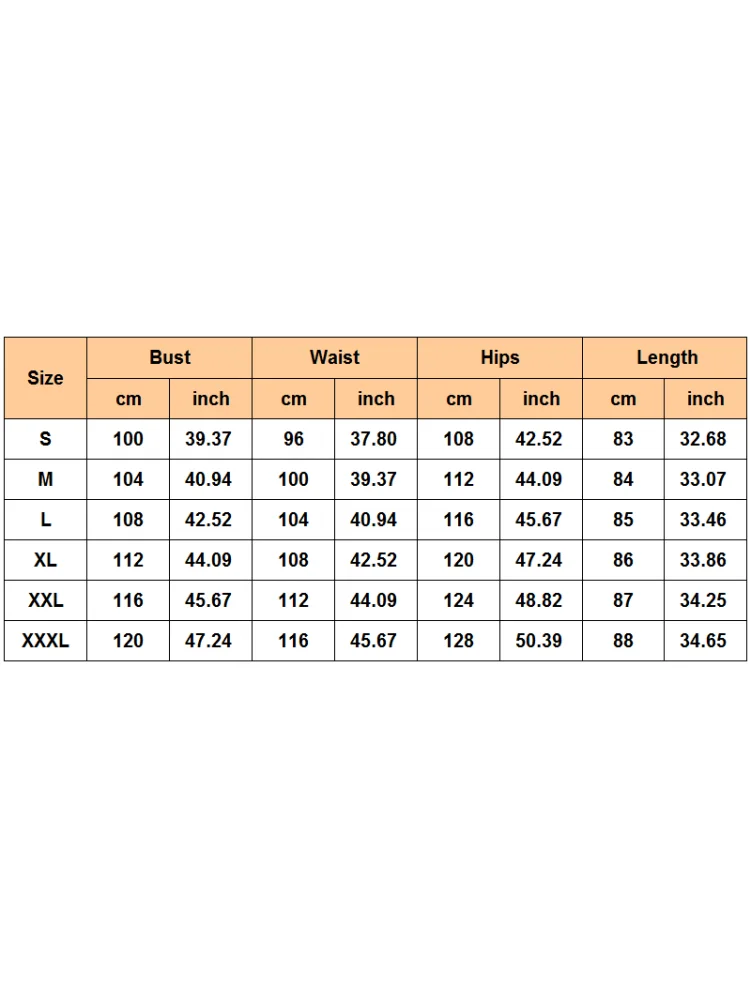 | Size | Bust | | Waist | | Hips | | Length | |
|---|---|---|---|---|---|---|---|---|
| | cm | inch | cm | inch | cm | inch | cm | inch |
| S | 100 | 39.37 | 96 | 37.80 | 108 | 42.52 | 83 | 32.68 |
| M | 104 | 40.94 | 100 | 39.37 | 112 | 44.09 | 84 | 33.07 |
| L | 108 | 42.52 | 104 | 40.94 | 116 | 45.67 | 85 | 33.46 |
| XL | 112 | 44.09 | 108 | 42.52 | 120 | 47.24 | 86 | 33.86 |
| XXL | 116 | 45.67 | 112 | 44.09 | 124 | 48.82 | 87 | 34.25 |
| XXXL | 120 | 47.24 | 116 | 45.67 | 128 | 50.39 | 88 | 34.65 |